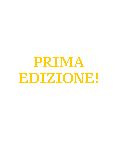 PRIMA EDIZIONE!